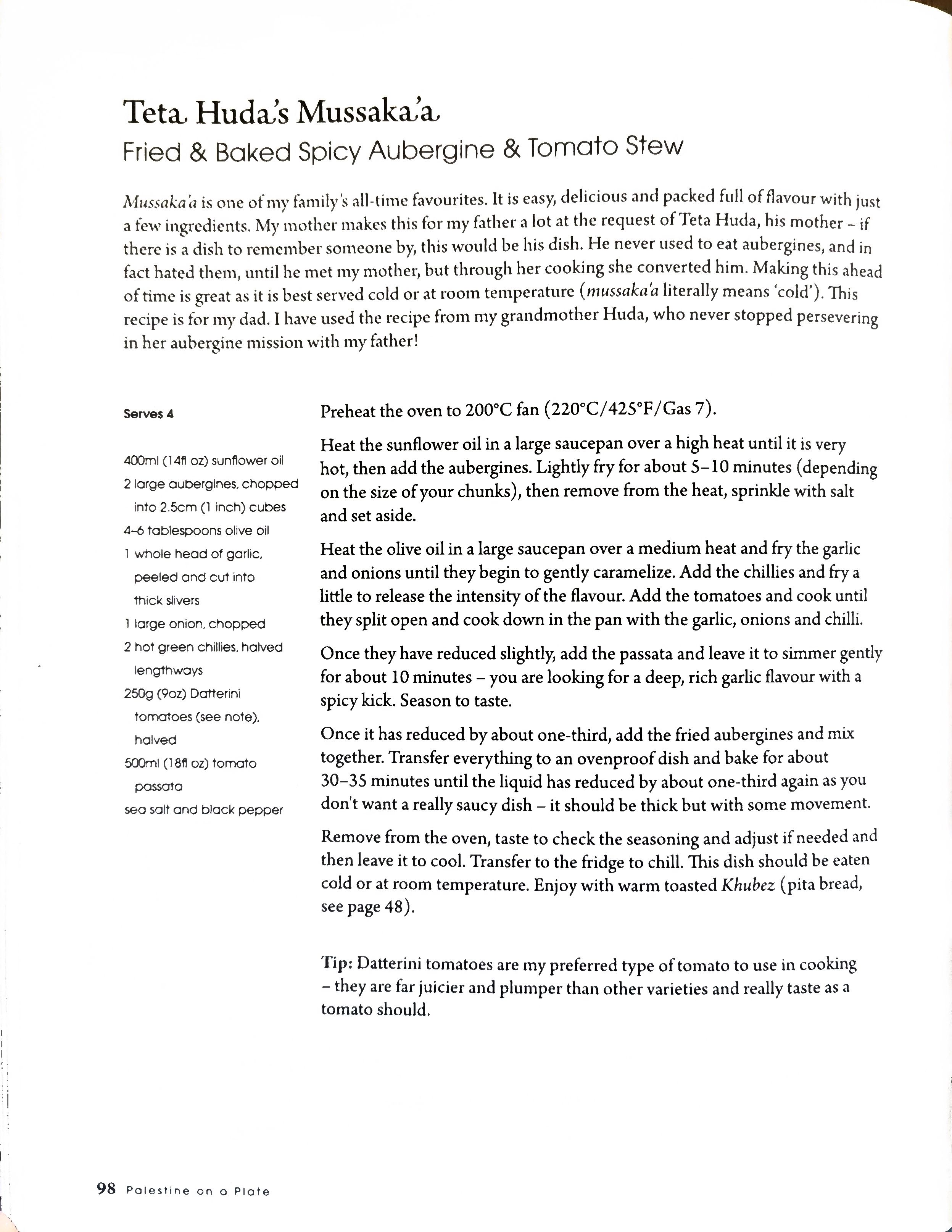 Teta Huda's Mussaka'a
Fried & Baked Spicy Aubergine & Tomato Stew

Mussaka'a is one of my family's all-time favourites. It is easy, delicious and packed full of flavour with just a few ingredients. My mother makes this for my father a lot at the request of Teta Huda, his mother – if there is a dish to remember someone by, this would be his dish. He never used to eat aubergines, and in fact hated them, until he met my mother, but through her cooking she converted him. Making this ahead of time is great as it is best served cold or at room temperature (mussaka'a literally means 'cold'). This recipe is for my dad. I have used the recipe from my grandmother Huda, who never stopped persevering in her aubergine mission with my father!

Serves 4

400ml (14fl oz) sunflower oil
2 large aubergines, chopped into 2.5cm (1 inch) cubes
4–6 tablespoons olive oil
1 whole head of garlic, peeled and cut into thick slivers
1 large onion, chopped
2 hot green chillies, halved lengthways
250g (9oz) Datterini tomatoes (see note), halved
500ml (18fl oz) tomato passata
sea salt and black pepper

Preheat the oven to 200°C fan (220°C/425°F/Gas 7).

Heat the sunflower oil in a large saucepan over a high heat until it is very hot, then add the aubergines. Lightly fry for about 5–10 minutes (depending on the size of your chunks), then remove from the heat, sprinkle with salt and set aside.

Heat the olive oil in a large saucepan over a medium heat and fry the garlic and onions until they begin to gently caramelize. Add the chillies and fry a little to release the intensity of the flavour. Add the tomatoes and cook until they split open and cook down in the pan with the garlic, onions and chilli.

Once they have reduced slightly, add the passata and leave it to simmer gently for about 10 minutes – you are looking for a deep, rich garlic flavour with a spicy kick. Season to taste.

Once it has reduced by about one-third, add the fried aubergines and mix together. Transfer everything to an ovenproof dish and bake for about 30–35 minutes until the liquid has reduced by about one-third again as you don't want a really saucy dish – it should be thick but with some movement.

Remove from the oven, taste to check the seasoning and adjust if needed and then leave it to cool. Transfer to the fridge to chill. This dish should be eaten cold or at room temperature. Enjoy with warm toasted Khubez (pita bread, see page 48).

Tip: Datterini tomatoes are my preferred type of tomato to use in cooking – they are far juicier and plumper than other varieties and really taste as a tomato should.

98 Palestine on a Plate